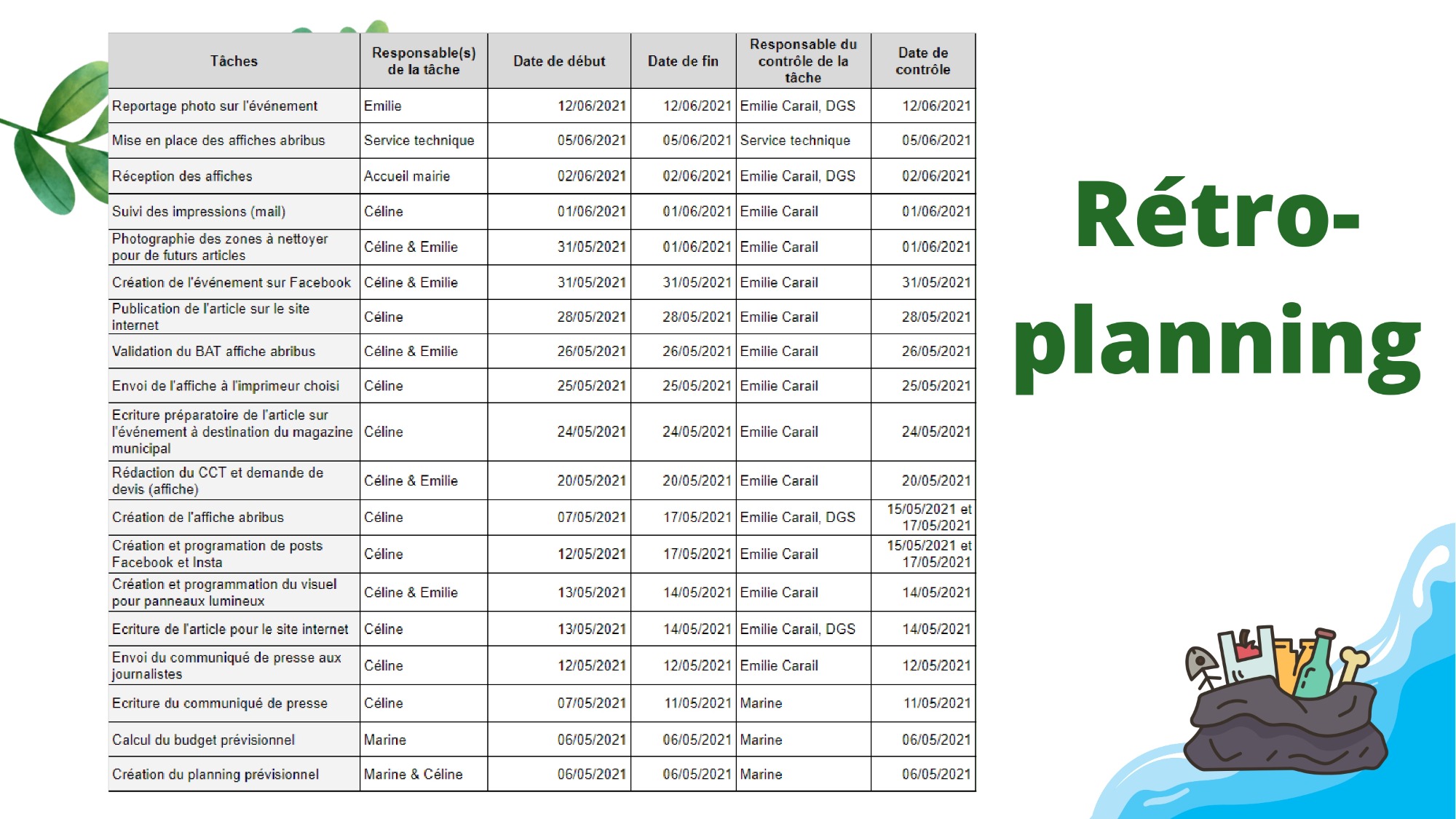 | Tâches | Responsable(s) de la tâche | Date de début | Date de fin | Responsable du contrôle de la tâche | Date de contrôle |
|---|---|---|---|---|---|
| Reportage photo sur l'événement | Emilie | 12/06/2021 | 12/06/2021 | Emilie Carail, DGS | 12/06/2021 |
| Mise en place des affiches abribus | Service technique | 05/06/2021 | 05/06/2021 | Service technique | 05/06/2021 |
| Réception des affiches | Accueil mairie | 02/06/2021 | 02/06/2021 | Emilie Carail, DGS | 02/06/2021 |
| Suivi des impressions (mail) | Céline | 01/06/2021 | 01/06/2021 | Emilie Carail | 01/06/2021 |
| Photographie des zones à nettoyer pour de futurs articles | Céline & Emilie | 31/05/2021 | 01/06/2021 | Emilie Carail | 01/06/2021 |
| Création de l'événement sur Facebook | Céline & Emilie | 31/05/2021 | 31/05/2021 | Emilie Carail | 31/05/2021 |
| Publication de l'article sur le site internet | Céline | 28/05/2021 | 28/05/2021 | Emilie Carail | 28/05/2021 |
| Validation du BAT affiche abribus | Céline & Emilie | 26/05/2021 | 26/05/2021 | Emilie Carail | 26/05/2021 |
| Envoi de l'affiche à l'imprimeur choisi | Céline | 25/05/2021 | 25/05/2021 | Emilie Carail | 25/05/2021 |
| Ecriture préparatoire de l'article sur l'événement à destination du magazine municipal | Céline | 24/05/2021 | 24/05/2021 | Emilie Carail | 24/05/2021 |
| Rédaction du CCT et demande de devis (affiche) | Céline & Emilie | 20/05/2021 | 20/05/2021 | Emilie Carail | 20/05/2021 |
| Création de l'affiche abribus | Céline | 07/05/2021 | 17/05/2021 | Emilie Carail, DGS | 15/05/2021 et 17/05/2021 |
| Création et programation de posts Facebook et Insta | Céline | 12/05/2021 | 17/05/2021 | Emilie Carail | 15/05/2021 et 17/05/2021 |
| Création et programmation du visuel pour panneaux lumineux | Céline & Emilie | 13/05/2021 | 14/05/2021 | Emilie Carail | 14/05/2021 |
| Ecriture de l'article pour le site internet | Céline | 13/05/2021 | 14/05/2021 | Emilie Carail, DGS | 14/05/2021 |
| Envoi du communiqué de presse aux journalistes | Céline | 12/05/2021 | 12/05/2021 | Emilie Carail | 12/05/2021 |
| Ecriture du communiqué de presse | Céline | 07/05/2021 | 11/05/2021 | Marine | 11/05/2021 |
| Calcul du budget prévisionnel | Marine | 06/05/2021 | 06/05/2021 | Marine | 06/05/2021 |
| Création du planning prévisionnel | Marine & Céline | 06/05/2021 | 06/05/2021 | Marine | 06/05/2021 |

Rétro-planning